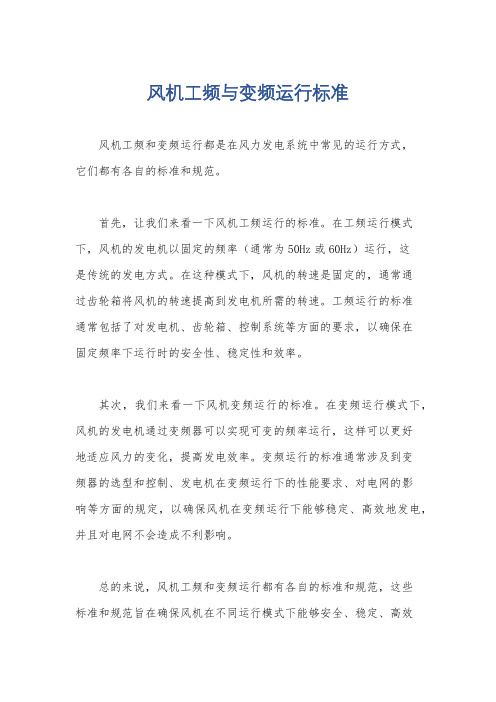 风机工频与变频运行标准

风机工频和变频运行都是在风力发电系统中常见的运行方式，它们都有各自的标准和规范。

首先，让我们来看一下风机工频运行的标准。在工频运行模式下，风机的发电机以固定的频率（通常为50Hz或60Hz）运行，这是传统的发电方式。在这种模式下，风机的转速是固定的，通常通过齿轮箱将风机的转速提高到发电机所需的转速。工频运行的标准通常包括了对发电机、齿轮箱、控制系统等方面的要求，以确保在固定频率下运行时的安全性、稳定性和效率。

其次，我们来看一下风机变频运行的标准。在变频运行模式下，风机的发电机通过变频器可以实现可变的频率运行，这样可以更好地适应风力的变化，提高发电效率。变频运行的标准通常涉及到变频器的选型和控制、发电机在变频运行下的性能要求、对电网的影响等方面的规定，以确保风机在变频运行下能够稳定、高效地发电，并且对电网不会造成不利影响。

总的来说，风机工频和变频运行都有各自的标准和规范，这些标准和规范旨在确保风机在不同运行模式下能够安全、稳定、高效